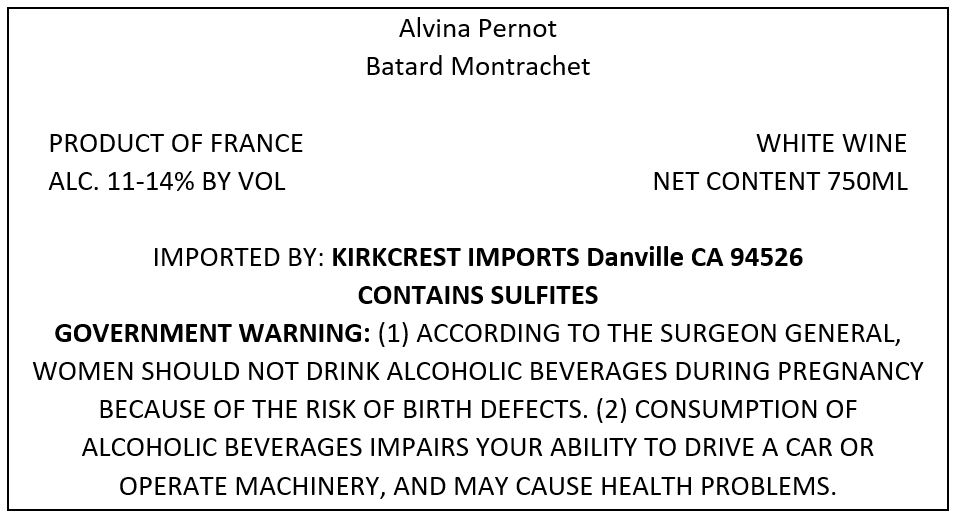 Alvina Pernot
Batard Montrachet

PRODUCT OF FRANCE
ALC. 11-14% BY VOL

WHITE WINE
NET CONTENT 750ML

IMPORTED BY: KIRKCREST IMPORTS Danville CA 94526
CONTAINS SULFITES
GOVERNMENT WARNING: (1) ACCORDING TO THE SURGEON GENERAL, WOMEN SHOULD NOT DRINK ALCOHOLIC BEVERAGES DURING PREGNANCY BECAUSE OF THE RISK OF BIRTH DEFECTS. (2) CONSUMPTION OF ALCOHOLIC BEVERAGES IMPAIRS YOUR ABILITY TO DRIVE A CAR OR OPERATE MACHINERY, AND MAY CAUSE HEALTH PROBLEMS.